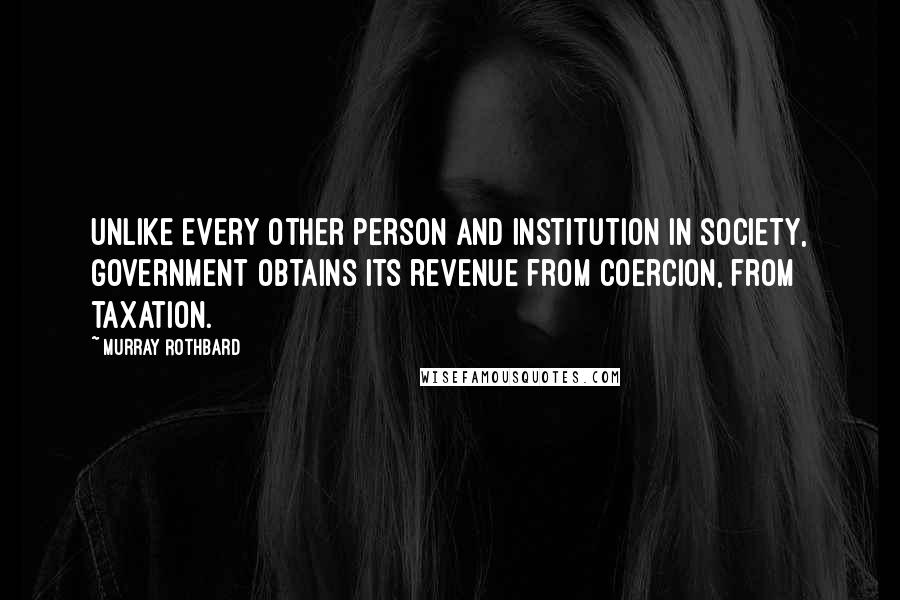 UNLIKE EVERY OTHER PERSON AND INSTITUTION IN SOCIETY, GOVERNMENT OBTAINS ITS REVENUE FROM COERCION, FROM TAXATION.

~ MURRAY ROTHBARD

WISEFAMOUSQUOTES.COM